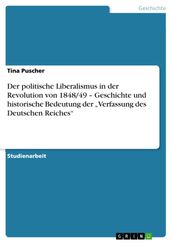 Geschichte

Tina Puscher

Der politische Liberalismus in der Revolution von 1848/49 – Geschichte und historische Bedeutung der „Verfassung des Deutschen Reiches"

Studienarbeit

GRIN